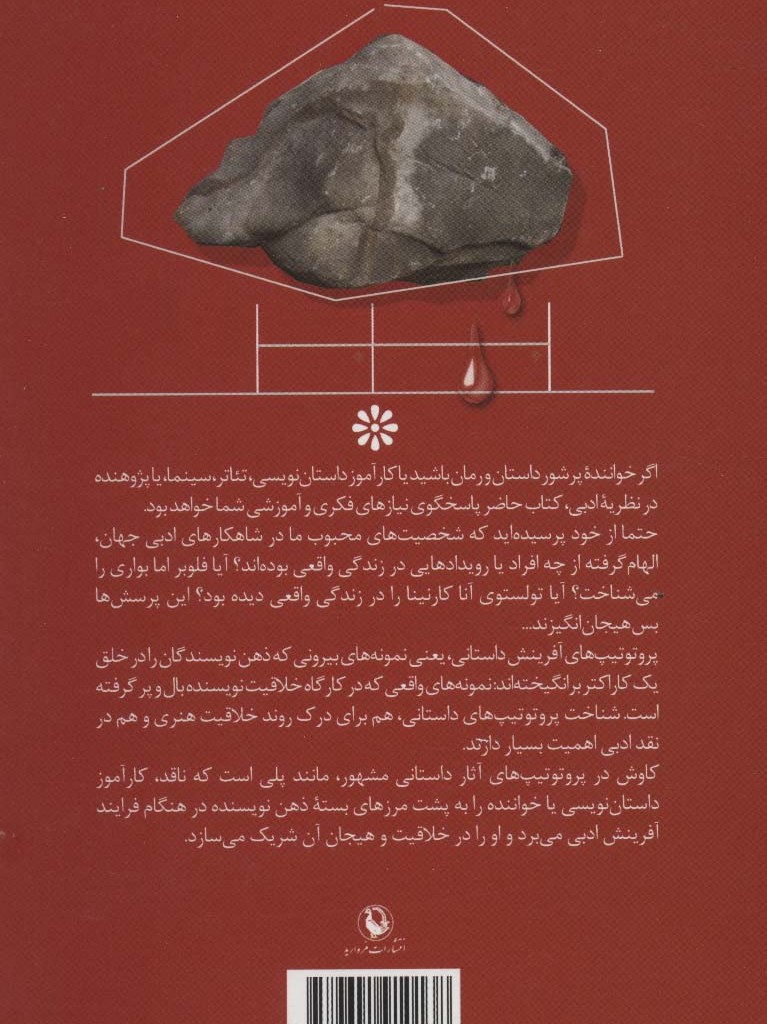 اگر خوانندهٔ پرشور داستان و رمان باشید یا کارآموز داستان نویسی، تئاتر، سینما، یا پژوهنده در نظریهٔ ادبی، کتاب حاضر پاسخگوی نیازهای فکری و آموزشی شما خواهد بود.
حتما از خود پرسیده‌اید که شخصیت‌های محبوب ما در شاهکارهای ادبی جهان، الهام گرفته از چه افراد یا رویدادهایی در زندگی واقعی بوده‌اند؟ آیا فلوبر اما بواری را می‌شناخت؟ آیا تولستوی آنا کارنینا را در زندگی واقعی دیده بود؟ این پرسش‌ها بس هیجان انگیزند...
پروتوتیپ‌های آفرینش داستانی، یعنی نمونه‌های بیرونی که ذهن نویسندگان را در خلق یک کاراکتر برانگیخته‌اند: نمونه‌های واقعی که در کارگاه خلاقیت نویسنده بال و پر گرفته است. شناخت پروتوتیپ‌های داستانی، هم برای درک روند خلاقیت هنری و هم در نقد ادبی اهمیت بسیار دارند.
کاوش در پروتوتیپ‌های آثار داستانی مشهور، مانند پلی است که ناقد، کارآموز داستان نویسی یا خواننده را به پشت مرزهای بستهٔ ذهن نویسنده در هنگام فرایند آفرینش ادبی می‌برد و او را در خلاقیت و هیجان آن شریک می‌سازد.

انتشارات مروارید